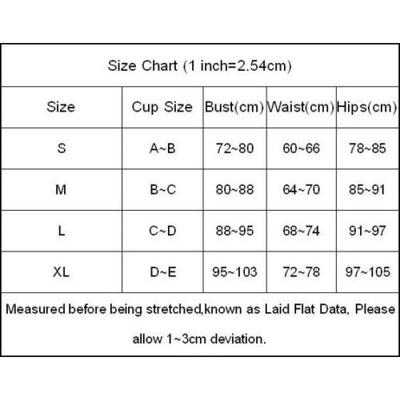 Size Chart (1 inch=2.54cm)

| Size | Cup Size | Bust(cm) | Waist(cm) | Hips(cm) |
|---|---|---|---|---|
| S | A~B | 72~80 | 60~66 | 78~85 |
| M | B~C | 80~88 | 64~70 | 85~91 |
| L | C~D | 88~95 | 68~74 | 91~97 |
| XL | D~E | 95~103 | 72~78 | 97~105 |

Measured before being stretched,known as Laid Flat Data, Please allow 1~3cm deviation.